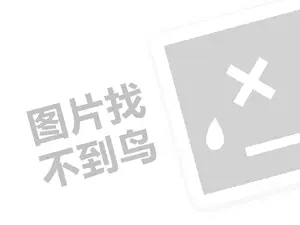 图片找
不到鸟